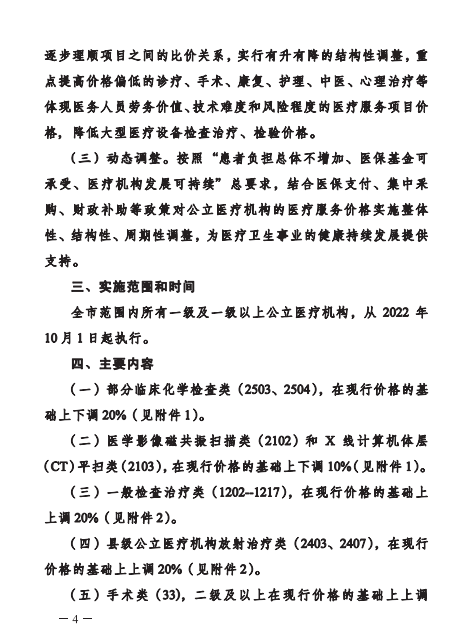 逐步理顺项目之间的比价关系，实行有升有降的结构性调整，重点提高价格偏低的诊疗、手术、康复、护理、中医、心理治疗等体现医务人员劳务价值、技术难度和风险程度的医疗服务项目价格，降低大型医疗设备检查治疗、检验价格。

（三）动态调整。按照“患者负担总体不增加、医保基金可承受、医疗机构发展可持续”总要求，结合医保支付、集中采购、财政补助等政策对公立医疗机构的医疗服务价格实施整体性、结构性、周期性调整，为医疗卫生事业的健康持续发展提供支持。

三、实施范围和时间

全市范围内所有一级及一级以上公立医疗机构，从 2022 年 10 月 1 日起执行。

四、主要内容

（一）部分临床化学检查类（2503、2504），在现行价格的基础上下调 20%（见附件 1）。

（二）医学影像磁共振扫描类（2102）和 X 线计算机体层（CT）平扫类（2103），在现行价格的基础上下调 10%（见附件 1）。

（三）一般检查治疗类（1202--1217），在现行价格的基础上上调 20%（见附件 2）。

（四）县级公立医疗机构放射治疗类（2403、2407），在现行价格的基础上上调 20%（见附件 2）。

（五）手术类（33），二级及以上在现行价格的基础上上调

— 4 —